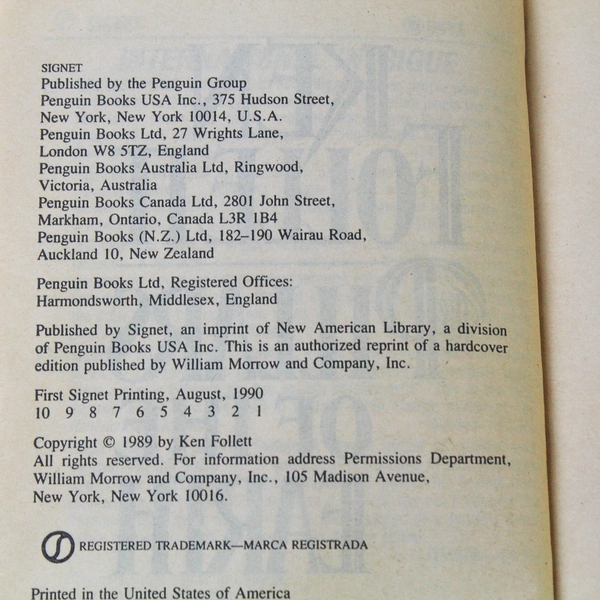 SIGNET
Published by the Penguin Group
Penguin Books USA Inc., 375 Hudson Street,
New York, New York 10014, U.S.A.
Penguin Books Ltd, 27 Wrights Lane,
London W8 5TZ, England
Penguin Books Australia Ltd, Ringwood,
Victoria, Australia
Penguin Books Canada Ltd, 2801 John Street,
Markham, Ontario, Canada L3R 1B4
Penguin Books (N.Z.) Ltd, 182–190 Wairau Road,
Auckland 10, New Zealand

Penguin Books Ltd, Registered Offices:
Harmondsworth, Middlesex, England

Published by Signet, an imprint of New American Library, a division of Penguin Books USA Inc. This is an authorized reprint of a hardcover edition published by William Morrow and Company, Inc.

First Signet Printing, August, 1990
10 9 8 7 6 5 4 3 2 1

Copyright © 1989 by Ken Follett
All rights reserved. For information address Permissions Department, William Morrow and Company, Inc., 105 Madison Avenue, New York, New York 10016.

REGISTERED TRADEMARK—MARCA REGISTRADA

Printed in the United States of America